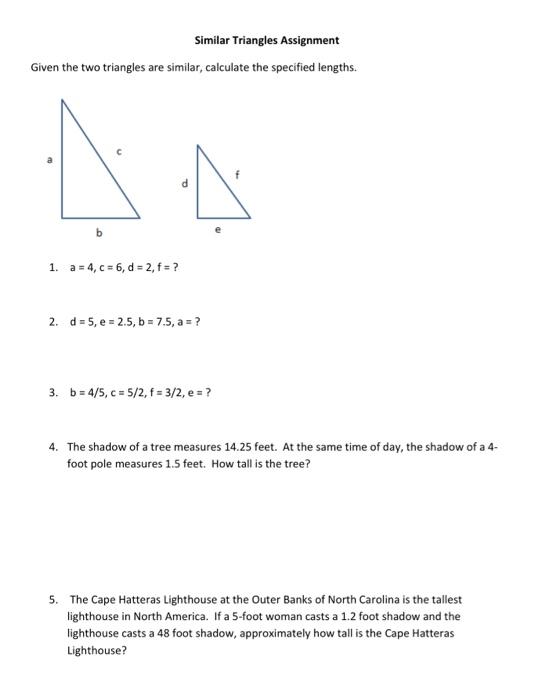 Similar Triangles Assignment

Given the two triangles are similar, calculate the specified lengths.

a

c

b

d

f

e

1. a = 4, c = 6, d = 2, f = ?

2. d = 5, e = 2.5, b = 7.5, a = ?

3. b = 4/5, c = 5/2, f = 3/2, e = ?

4. The shadow of a tree measures 14.25 feet. At the same time of day, the shadow of a 4-foot pole measures 1.5 feet. How tall is the tree?

5. The Cape Hatteras Lighthouse at the Outer Banks of North Carolina is the tallest lighthouse in North America. If a 5-foot woman casts a 1.2 foot shadow and the lighthouse casts a 48 foot shadow, approximately how tall is the Cape Hatteras Lighthouse?